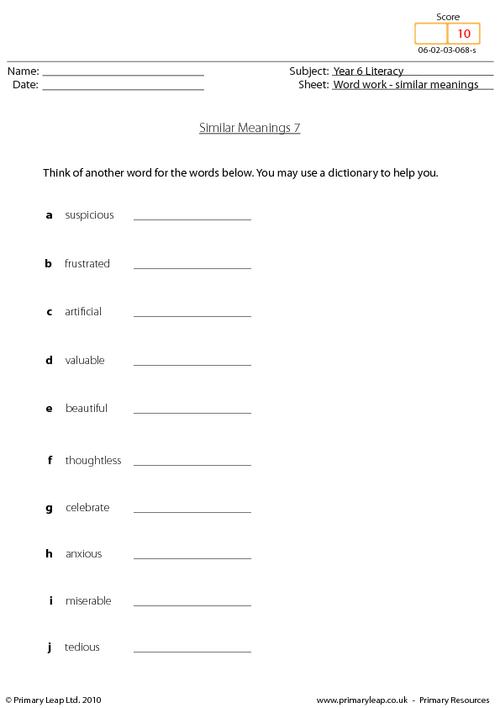 Score
10
06-02-03-068-s

Name: ____
Date: ____

Subject: Year 6 Literacy
Sheet: Word work - similar meanings

Similar Meanings 7

Think of another word for the words below. You may use a dictionary to help you.

a suspicious ____

b frustrated ____

c artificial ____

d valuable ____

e beautiful ____

f thoughtless ____

g celebrate ____

h anxious ____

i miserable ____

j tedious ____

© Primary Leap Ltd. 2010 www.primaryleap.co.uk - Primary Resources